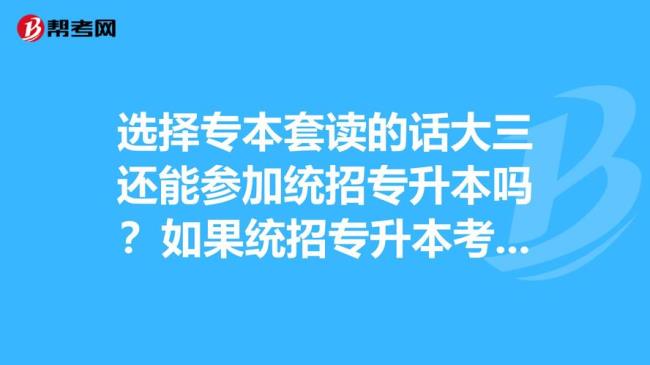 帮考网

选择专本套读的话大三还能参加统招专升本吗？如果统招专升本考...